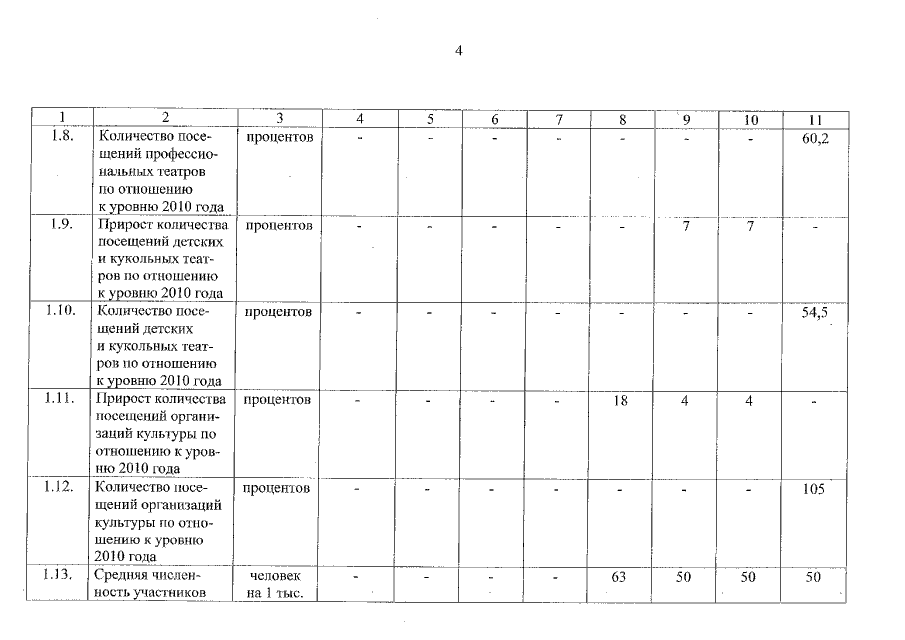 4

| 1 | 2 | 3 | 4 | 5 | 6 | 7 | 8 | 9 | 10 | 11 |
|---|---|---|---|---|---|---|---|---|---|---|
| 1.8. | Количество посещений профессиональных театров по отношению к уровню 2010 года | процентов | - | - | - | - | - | - | - | 60,2 |
| 1.9. | Прирост количества посещений детских и кукольных театров по отношению к уровню 2010 года | процентов | - | - | - | - | - | 7 | 7 | - |
| 1.10. | Количество посещений детских и кукольных театров по отношению к уровню 2010 года | процентов | - | - | - | - | - | - | - | 54,5 |
| 1.11. | Прирост количества посещений организаций культуры по отношению к уровню 2010 года | процентов | - | - | - | - | 18 | 4 | 4 | - |
| 1.12. | Количество посещений организаций культуры по отношению к уровню 2010 года | процентов | - | - | - | - | - | - | - | 105 |
| 1.13. | Средняя численность участников | человек на 1 тыс. | - | - | - | - | 63 | 50 | 50 | 50 |